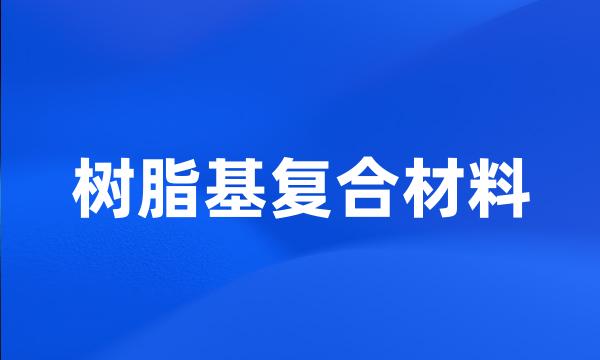 树脂基复合材料